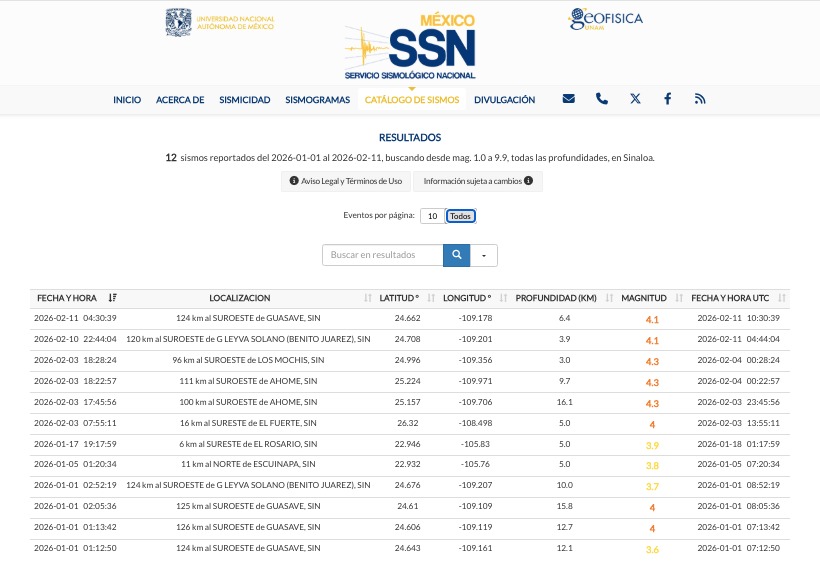 UNIVERSIDAD NACIONAL AUTÓNOMA DE MÉXICO

MÉXICO
SSN
SERVICIO SISMOLÓGICO NACIONAL

GEOFISICA UNAM

INICIO ACERCA DE SISMICIDAD SISMOGRAMAS CATÁLOGO DE SISMOS DIVULGACIÓN

RESULTADOS

12 sismos reportados del 2026-01-01 al 2026-02-11, buscando desde mag. 1.0 a 9.9, todas las profundidades, en Sinaloa.

Aviso Legal y Términos de Uso Información sujeta a cambios

Eventos por página: 10 Todos

Buscar en resultados

| FECHA Y HORA | LOCALIZACION | LATITUD ° | LONGITUD ° | PROFUNDIDAD (KM) | MAGNITUD | FECHA Y HORA UTC |
|---|---|---|---|---|---|---|
| 2026-02-11 04:30:39 | 124 km al SUROESTE de GUASAVE, SIN | 24.662 | -109.178 | 6.4 | 4.1 | 2026-02-11 10:30:39 |
| 2026-02-10 22:44:04 | 120 km al SUROESTE de G LEYVA SOLANO (BENITO JUAREZ), SIN | 24.708 | -109.201 | 3.9 | 4.1 | 2026-02-11 04:44:04 |
| 2026-02-03 18:28:24 | 96 km al SUROESTE de LOS MOCHIS, SIN | 24.996 | -109.356 | 3.0 | 4.3 | 2026-02-04 00:28:24 |
| 2026-02-03 18:22:57 | 111 km al SUROESTE de AHOME, SIN | 25.224 | -109.971 | 9.7 | 4.3 | 2026-02-04 00:22:57 |
| 2026-02-03 17:45:56 | 100 km al SUROESTE de AHOME, SIN | 25.157 | -109.706 | 16.1 | 4.3 | 2026-02-03 23:45:56 |
| 2026-02-03 07:55:11 | 16 km al SURESTE de EL FUERTE, SIN | 26.32 | -108.498 | 5.0 | 4 | 2026-02-03 13:55:11 |
| 2026-01-17 19:17:59 | 6 km al SURESTE de EL ROSARIO, SIN | 22.946 | -105.83 | 5.0 | 3.9 | 2026-01-18 01:17:59 |
| 2026-01-05 01:20:34 | 11 km al NORTE de ESCUINAPA, SIN | 22.932 | -105.76 | 5.0 | 3.8 | 2026-01-05 07:20:34 |
| 2026-01-01 02:52:19 | 124 km al SUROESTE de G LEYVA SOLANO (BENITO JUAREZ), SIN | 24.676 | -109.207 | 10.0 | 3.7 | 2026-01-01 08:52:19 |
| 2026-01-01 02:05:36 | 125 km al SUROESTE de GUASAVE, SIN | 24.61 | -109.109 | 15.8 | 4 | 2026-01-01 08:05:36 |
| 2026-01-01 01:13:42 | 126 km al SUROESTE de GUASAVE, SIN | 24.606 | -109.119 | 12.7 | 4 | 2026-01-01 07:13:42 |
| 2026-01-01 01:12:50 | 124 km al SUROESTE de GUASAVE, SIN | 24.643 | -109.161 | 12.1 | 3.6 | 2026-01-01 07:12:50 |